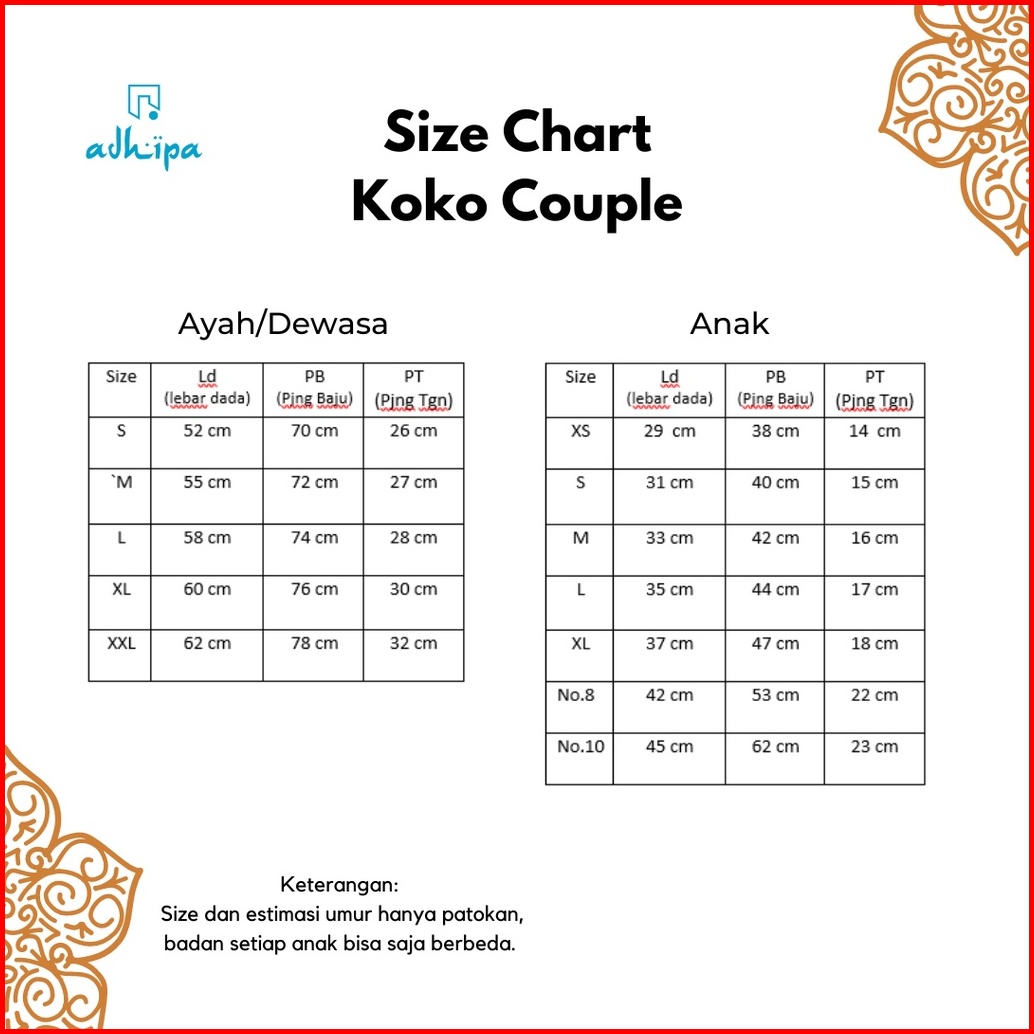 adhïpa

Size Chart
Koko Couple

Ayah/Dewasa

| Size | Ld (lebar dada) | PB (Pjng Baju) | PT (Pjng Tgn) |
|---|---|---|---|
| S | 52 cm | 70 cm | 26 cm |
| `M | 55 cm | 72 cm | 27 cm |
| L | 58 cm | 74 cm | 28 cm |
| XL | 60 cm | 76 cm | 30 cm |
| XXL | 62 cm | 78 cm | 32 cm |

Anak

| Size | Ld (lebar dada) | PB (Pjng Baju) | PT (Pjng Tgn) |
|---|---|---|---|
| XS | 29 cm | 38 cm | 14 cm |
| S | 31 cm | 40 cm | 15 cm |
| M | 33 cm | 42 cm | 16 cm |
| L | 35 cm | 44 cm | 17 cm |
| XL | 37 cm | 47 cm | 18 cm |
| No.8 | 42 cm | 53 cm | 22 cm |
| No.10 | 45 cm | 62 cm | 23 cm |

Keterangan:
Size dan estimasi umur hanya patokan, badan setiap anak bisa saja berbeda.